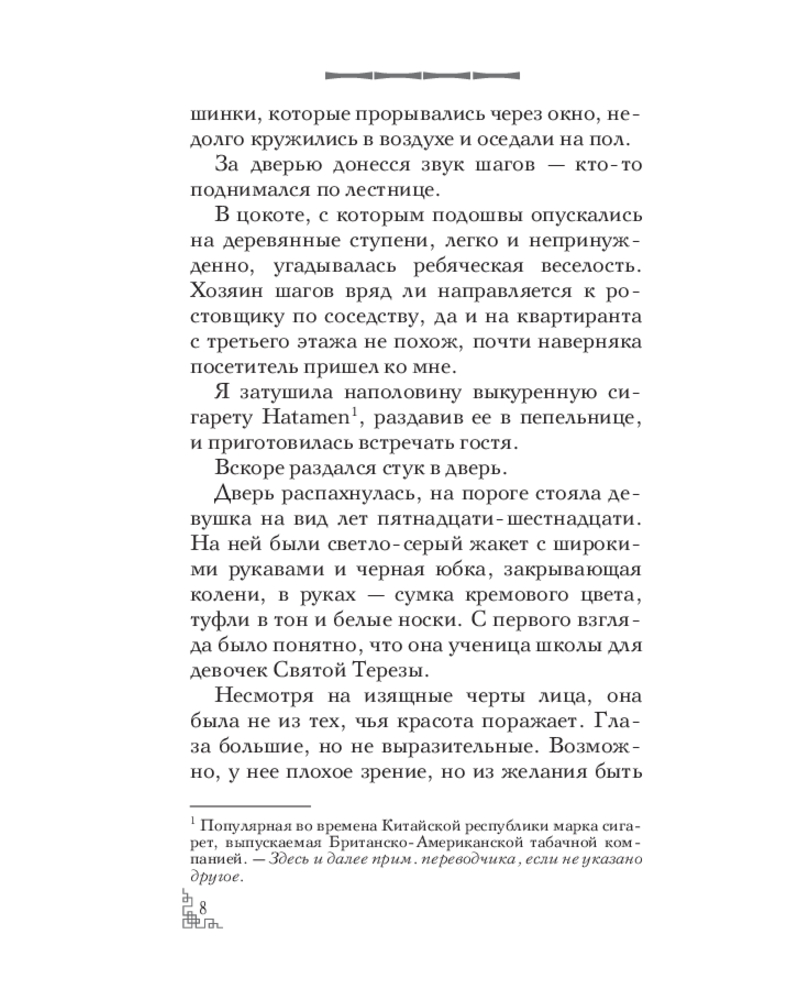 шинки, которые прорывались через окно, недолго кружились в воздухе и оседали на пол.

За дверью донесся звук шагов — кто-то поднимался по лестнице.

В цокоте, с которым подошвы опускались на деревянные ступени, легко и непринужденно, угадывалась ребяческая веселость. Хозяин шагов вряд ли направляется к ростовщику по соседству, да и на квартиранта с третьего этажа не похож, почти наверняка посетитель пришел ко мне.

Я затушила наполовину выкуренную сигарету Hatamen$^1$, раздавив ее в пепельнице, и приготовилась встречать гостя.

Вскоре раздался стук в дверь.

Дверь распахнулась, на пороге стояла девушка на вид лет пятнадцати-шестнадцати. На ней были светло-серый жакет с широкими рукавами и черная юбка, закрывающая колени, в руках — сумка кремового цвета, туфли в тон и белые носки. С первого взгляда было понятно, что она ученица школы для девочек Святой Терезы.

Несмотря на изящные черты лица, она была не из тех, чья красота поражает. Глаза большие, но не выразительные. Возможно, у нее плохое зрение, но из желания быть

$^1$ Популярная во времена Китайской республики марка сигарет, выпускаемая Британско-Американской табачной компанией. — Здесь и далее прим. переводчика, если не указано другое.

8